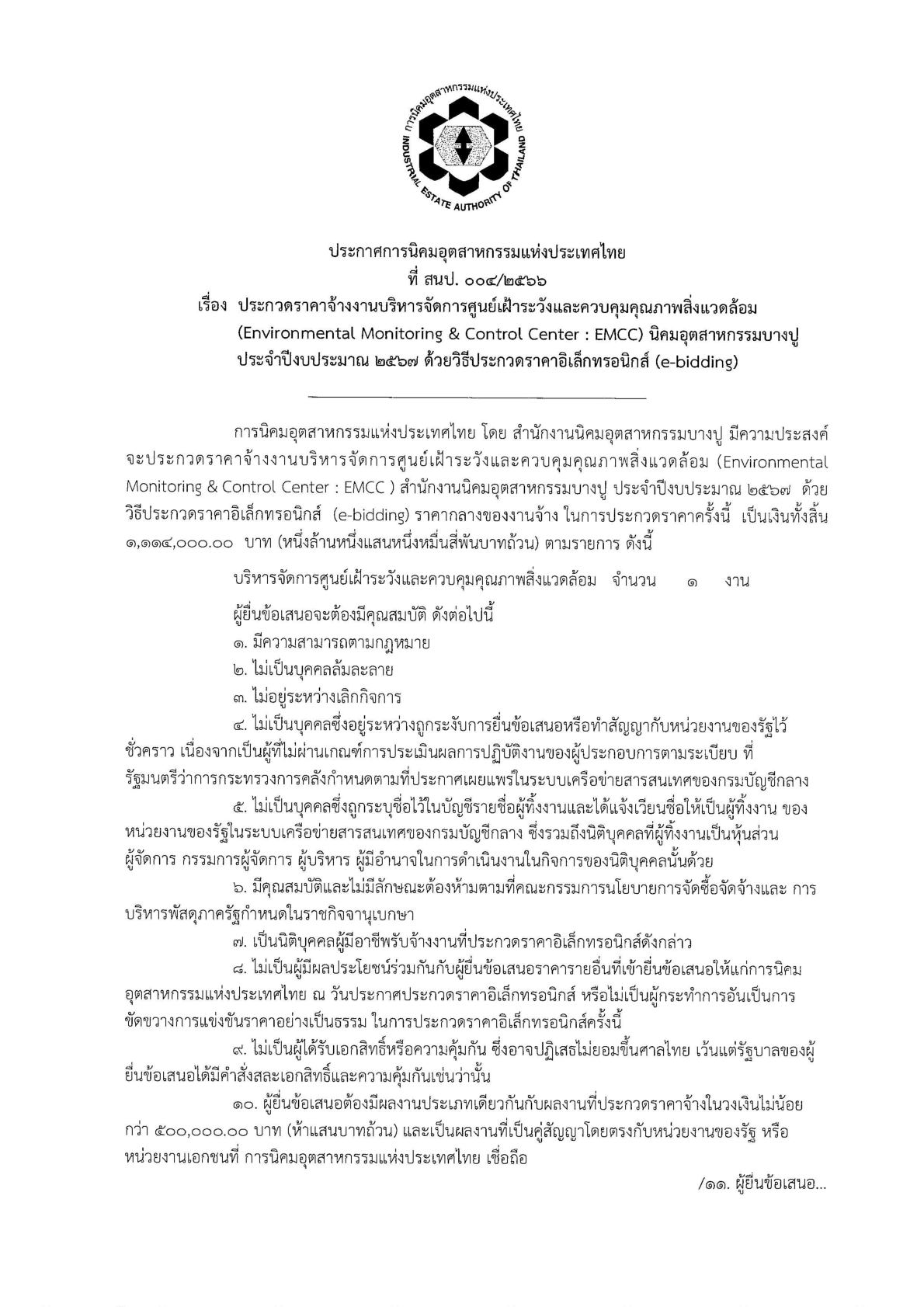 การนิคมอุตสาหกรรมแห่งประเทศไทย
INDUSTRIAL ESTATE AUTHORITY OF THAILAND

ประกาศการนิคมอุตสาหกรรมแห่งประเทศไทย
ที่ สนป. ๐๐๔/๒๕๖๖
เรื่อง ประกวดราคาจ้างงานบริหารจัดการศูนย์เฝ้าระวังและควบคุมคุณภาพสิ่งแวดล้อม (Environmental Monitoring & Control Center : EMCC) นิคมอุตสาหกรรมบางปู ประจำปีงบประมาณ ๒๕๖๗ ด้วยวิธีประกวดราคาอิเล็กทรอนิกส์ (e-bidding)

การนิคมอุตสาหกรรมแห่งประเทศไทย โดย สำนักงานนิคมอุตสาหกรรมบางปู มีความประสงค์จะประกวดราคาจ้างงานบริหารจัดการศูนย์เฝ้าระวังและควบคุมคุณภาพสิ่งแวดล้อม (Environmental Monitoring & Control Center : EMCC ) สำนักงานนิคมอุตสาหกรรมบางปู ประจำปีงบประมาณ ๒๕๖๗ ด้วยวิธีประกวดราคาอิเล็กทรอนิกส์ (e-bidding) ราคากลางของงานจ้าง ในการประกวดราคาครั้งนี้ เป็นเงินทั้งสิ้น ๑,๑๑๔,๐๐๐.๐๐ บาท (หนึ่งล้านหนึ่งแสนหนึ่งหมื่นสี่พันบาทถ้วน) ตามรายการ ดังนี้

บริหารจัดการศูนย์เฝ้าระวังและควบคุมคุณภาพสิ่งแวดล้อม จำนวน ๑ งาน

ผู้ยื่นข้อเสนอจะต้องมีคุณสมบัติ ดังต่อไปนี้
๑. มีความสามารถตามกฎหมาย
๒. ไม่เป็นบุคคลล้มละลาย
๓. ไม่อยู่ระหว่างเลิกกิจการ
๔. ไม่เป็นบุคคลซึ่งอยู่ระหว่างถูกระงับการยื่นข้อเสนอหรือทำสัญญากับหน่วยงานของรัฐไว้ชั่วคราว เนื่องจากเป็นผู้ที่ไม่ผ่านเกณฑ์การประเมินผลการปฏิบัติงานของผู้ประกอบการตามระเบียบ ที่รัฐมนตรีว่าการกระทรวงการคลังกำหนดตามที่ประกาศเผยแพร่ในระบบเครือข่ายสารสนเทศของกรมบัญชีกลาง
๕. ไม่เป็นบุคคลซึ่งถูกระบุชื่อไว้ในบัญชีรายชื่อผู้ทิ้งงานและได้แจ้งเวียนชื่อให้เป็นผู้ทิ้งงาน ของหน่วยงานของรัฐในระบบเครือข่ายสารสนเทศของกรมบัญชีกลาง ซึ่งรวมถึงนิติบุคคลที่ผู้ทิ้งงานเป็นหุ้นส่วนผู้จัดการ กรรมการผู้จัดการ ผู้บริหาร ผู้มีอำนาจในการดำเนินงานในกิจการของนิติบุคคลนั้นด้วย
๖. มีคุณสมบัติและไม่มีลักษณะต้องห้ามตามที่คณะกรรมการนโยบายการจัดซื้อจัดจ้างและ การบริหารพัสดุภาครัฐกำหนดในราชกิจจานุเบกษา
๗. เป็นนิติบุคคลผู้มีอาชีพรับจ้างงานที่ประกวดราคาอิเล็กทรอนิกส์ดังกล่าว
๘. ไม่เป็นผู้มีผลประโยชน์ร่วมกันกับผู้ยื่นข้อเสนอราคารายอื่นที่เข้ายื่นข้อเสนอให้แก่การนิคมอุตสาหกรรมแห่งประเทศไทย ณ วันประกาศประกวดราคาอิเล็กทรอนิกส์ หรือไม่เป็นผู้กระทำการอันเป็นการขัดขวางการแข่งขันราคาอย่างเป็นธรรม ในการประกวดราคาอิเล็กทรอนิกส์ครั้งนี้
๙. ไม่เป็นผู้ได้รับเอกสิทธิ์หรือความคุ้มกัน ซึ่งอาจปฏิเสธไม่ยอมขึ้นศาลไทย เว้นแต่รัฐบาลของผู้ยื่นข้อเสนอได้มีคำสั่งสละเอกสิทธิ์และความคุ้มกันเช่นว่านั้น
๑๐. ผู้ยื่นข้อเสนอต้องมีผลงานประเภทเดียวกันกับผลงานที่ประกวดราคาจ้างในวงเงินไม่น้อยกว่า ๕๐๐,๐๐๐.๐๐ บาท (ห้าแสนบาทถ้วน) และเป็นผลงานที่เป็นคู่สัญญาโดยตรงกับหน่วยงานของรัฐ หรือหน่วยงานเอกชนที่ การนิคมอุตสาหกรรมแห่งประเทศไทย เชื่อถือ

/๑๑. ผู้ยื่นข้อเสนอ...